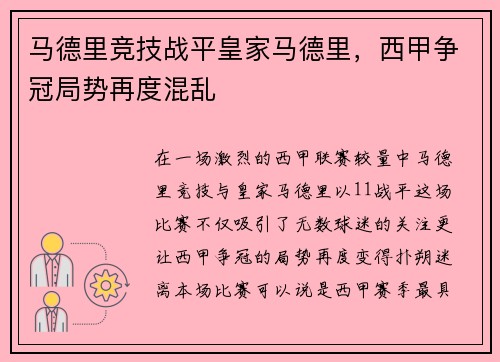 马德里竞技战平皇家马德里，西甲争冠局势再度混乱

在一场激烈的西甲联赛较量中马德里竞技与皇家马德里以11战平这场比赛不仅吸引了无数球迷的关注更让西甲争冠的局势再度变得扑朔迷离本场比赛可以说是西甲赛季最具